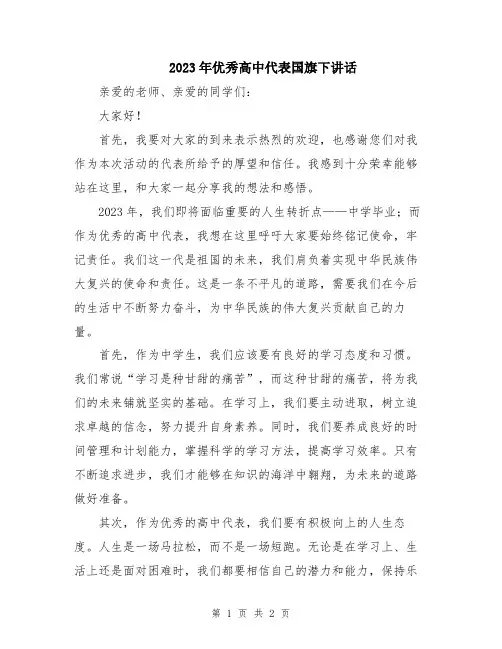 2023年优秀高中代表国旗下讲话

亲爱的老师、亲爱的同学们：

大家好！

首先，我要对大家的到来表示热烈的欢迎，也感谢您们对我作为本次活动的代表所给予的厚望和信任。我感到十分荣幸能够站在这里，和大家一起分享我的想法和感悟。

2023年，我们即将面临重要的人生转折点——中学毕业；而作为优秀的高中代表，我想在这里呼吁大家要始终铭记使命，牢记责任。我们这一代是祖国的未来，我们肩负着实现中华民族伟大复兴的使命和责任。这是一条不平凡的道路，需要我们在今后的生活中不断努力奋斗，为中华民族的伟大复兴贡献自己的力量。

首先，作为中学生，我们应该要有良好的学习态度和习惯。我们常说“学习是种甘甜的痛苦”，而这种甘甜的痛苦，将为我们的未来铺就坚实的基础。在学习上，我们要主动进取，树立追求卓越的信念，努力提升自身素养。同时，我们要养成良好的时间管理和计划能力，掌握科学的学习方法，提高学习效率。只有不断追求进步，我们才能够在知识的海洋中翱翔，为未来的道路做好准备。

其次，作为优秀的高中代表，我们要有积极向上的人生态度。人生是一场马拉松，而不是一场短跑。无论是在学习上、生活上还是面对困难时，我们都要相信自己的潜力和能力，保持乐

第 1 页 共 2 页